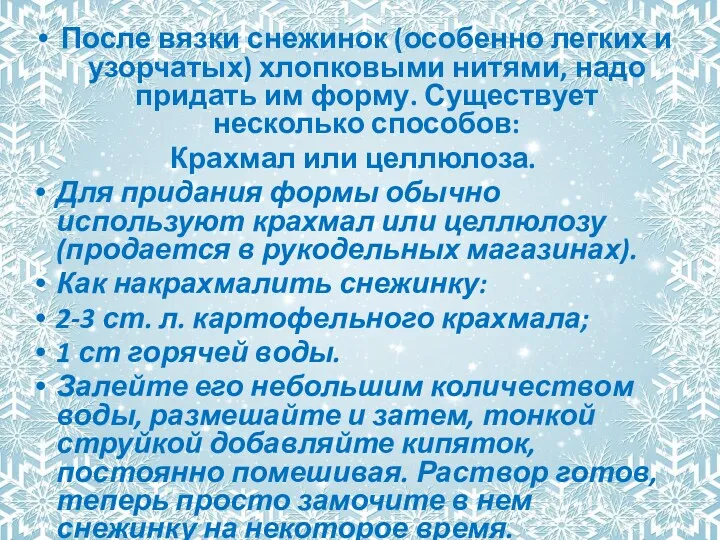 • После вязки снежинок (особенно легких и узорчатых) хлопковыми нитями, надо придать им форму. Существует несколько способов:

Крахмал или целлюлоза.

• Для придания формы обычно используют крахмал или целлюлозу (продается в рукодельных магазинах).

• Как накрахмалить снежинку:

• 2-3 ст. л. картофельного крахмала;

• 1 ст горячей воды.

• Залейте его небольшим количеством воды, размешайте и затем, тонкой струйкой добавляйте кипяток, постоянно помешивая. Раствор готов, теперь просто замочите в нем снежинку на некоторое время.